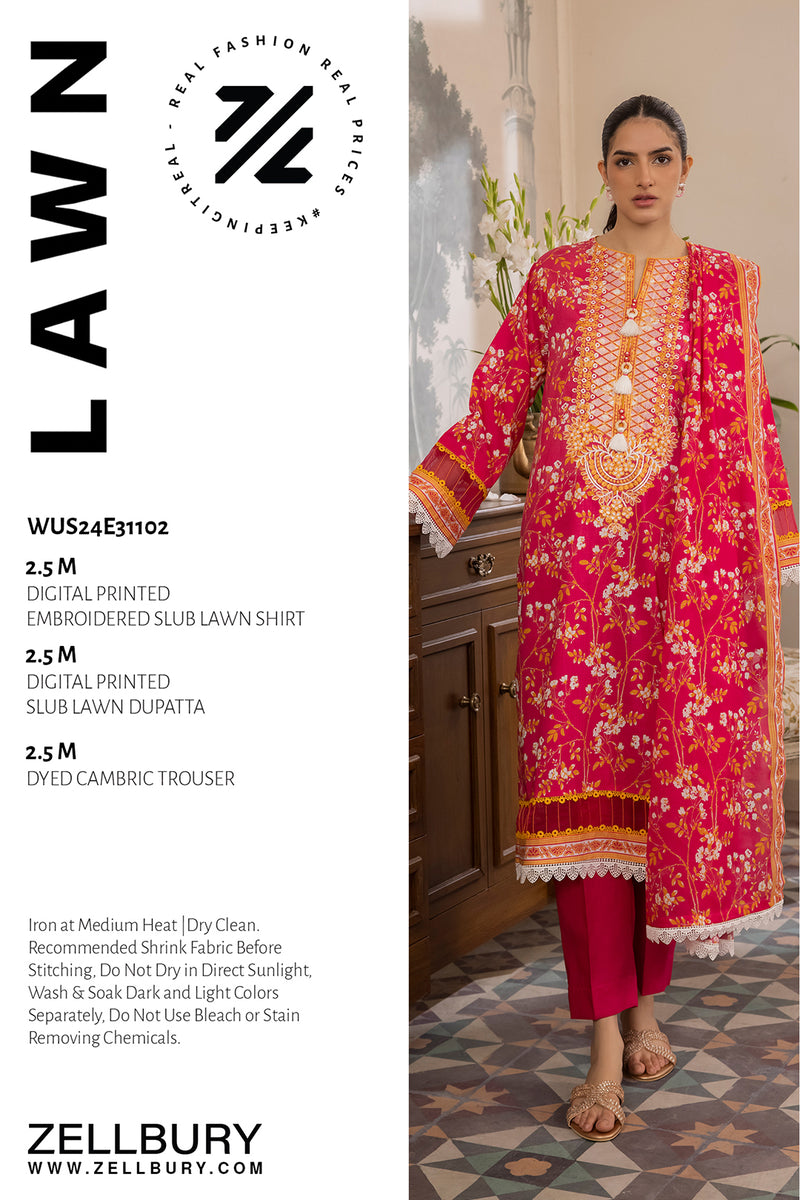 LAWN

REAL FASHION REAL PRICES #KEEPINGITREAL -

WUS24E31102

2.5 M
DIGITAL PRINTED
EMBROIDERED SLUB LAWN SHIRT

2.5 M
DIGITAL PRINTED
SLUB LAWN DUPATTA

2.5 M
DYED CAMBRIC TROUSER

Iron at Medium Heat | Dry Clean. Recommended Shrink Fabric Before Stitching, Do Not Dry in Direct Sunlight, Wash & Soak Dark and Light Colors Separately, Do Not Use Bleach or Stain Removing Chemicals.

ZELLBURY
WWW.ZELLBURY.COM